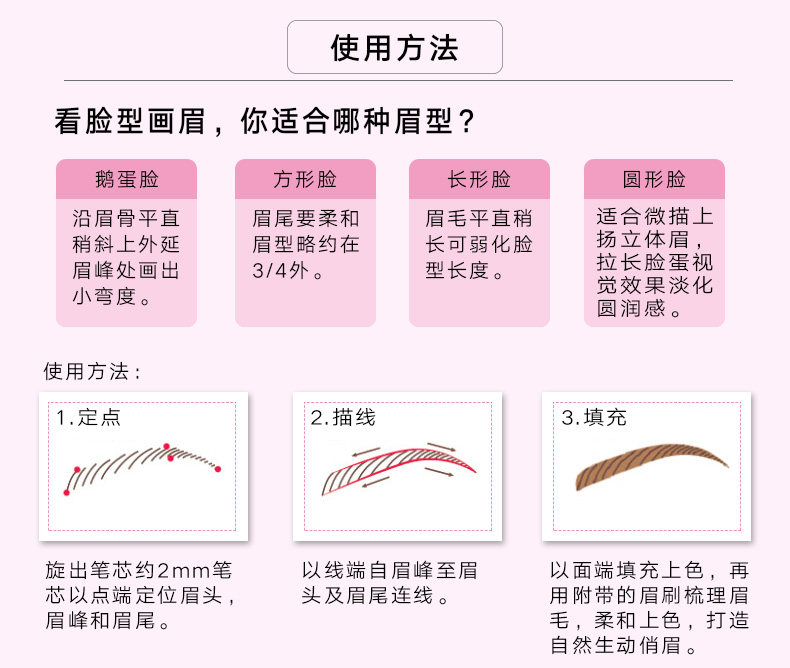 使用方法

看脸型画眉，你适合哪种眉型？

鹅蛋脸

沿眉骨平直稍斜上外延眉峰处画出小弯度。

方形脸

眉尾要柔和眉型略约在3/4外。

长形脸

眉毛平直稍长可弱化脸型长度。

圆形脸

适合微描上扬立体眉，拉长脸蛋视觉效果淡化圆润感。

使用方法：

1.定点

旋出笔芯约2mm笔芯以点端定位眉头，眉峰和眉尾。

2.描线

以线端自眉峰至眉头及眉尾连线。

3.填充

以面端填充上色，再用附带的眉刷梳理眉毛，柔和上色，打造自然生动俏眉。